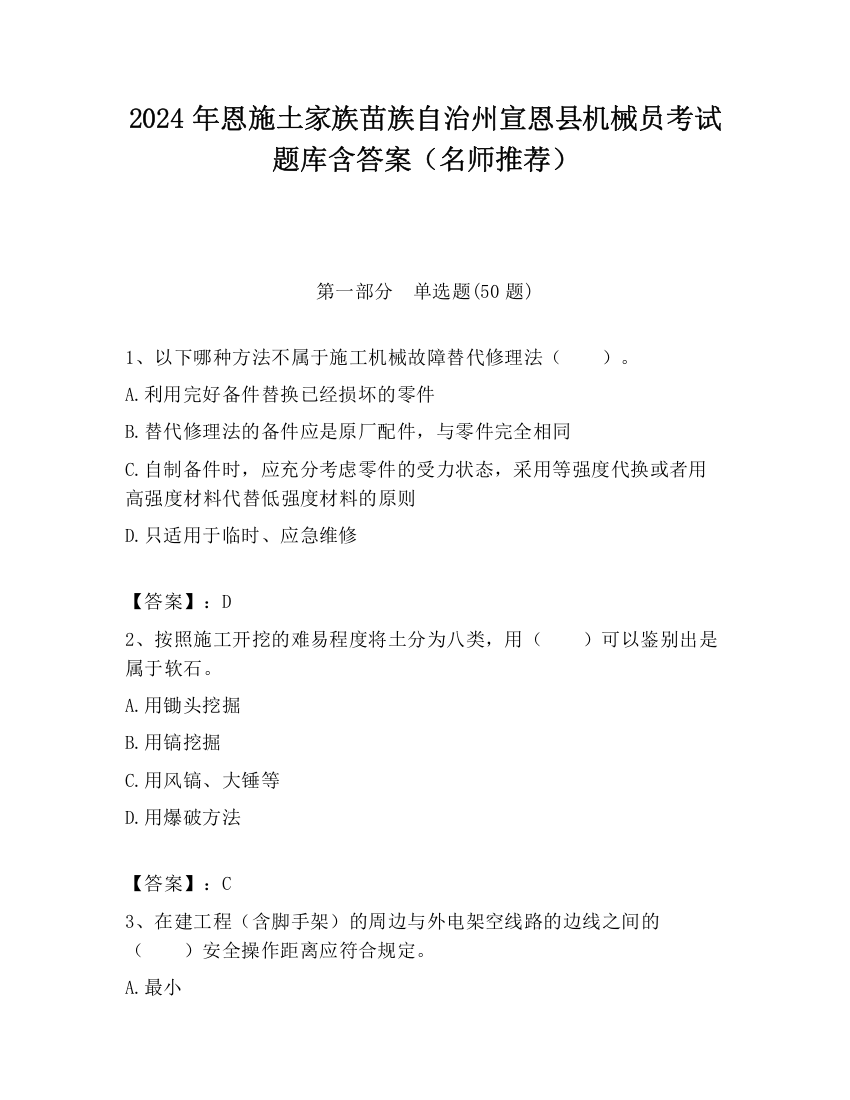 2024 年恩施土家族苗族自治州宣恩县机械员考试题库含答案（名师推荐）

第一部分　单选题(50 题)

1、以下哪种方法不属于施工机械故障替代修理法（　　）。

A.利用完好备件替换已经损坏的零件

B.替代修理法的备件应是原厂配件，与零件完全相同

C.自制备件时，应充分考虑零件的受力状态，采用等强度代换或者用高强度材料代替低强度材料的原则

D.只适用于临时、应急维修

【答案】：D

2、按照施工开挖的难易程度将土分为八类，用（　　）可以鉴别出是属于软石。

A.用锄头挖掘

B.用镐挖掘

C.用风镐、大锤等

D.用爆破方法

【答案】：C

3、在建工程（含脚手架）的周边与外电架空线路的边线之间的（　　）安全操作距离应符合规定。

A.最小